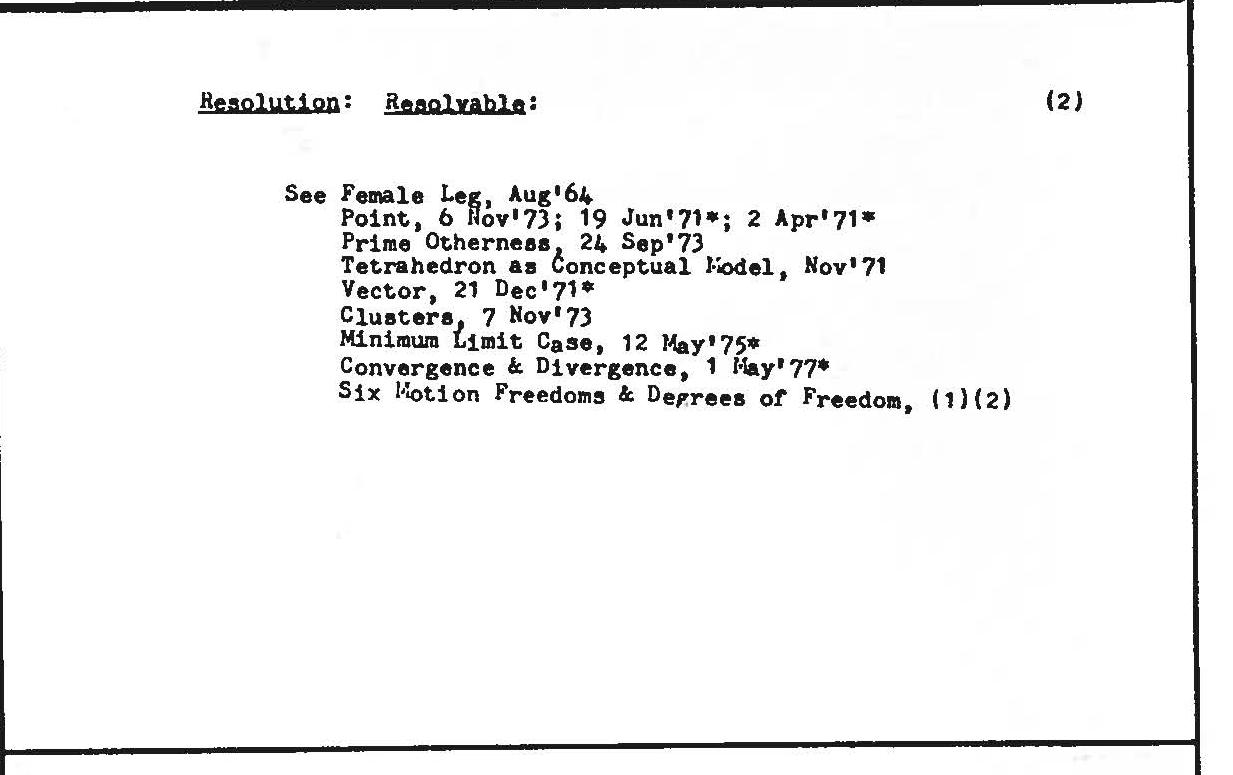 Resolution: Resolvable: (2)

See Female Leg, Aug'64
Point, 6 Nov'73; 19 Jun'71*; 2 Apr'71*
Prime Otherness, 24 Sep'73
Tetrahedron as Conceptual Model, Nov'71
Vector, 21 Dec'71*
Clusters, 7 Nov'73
Minimum Limit Case, 12 May'75*
Convergence & Divergence, 1 May'77*
Six Motion Freedoms & Degrees of Freedom, (1)(2)